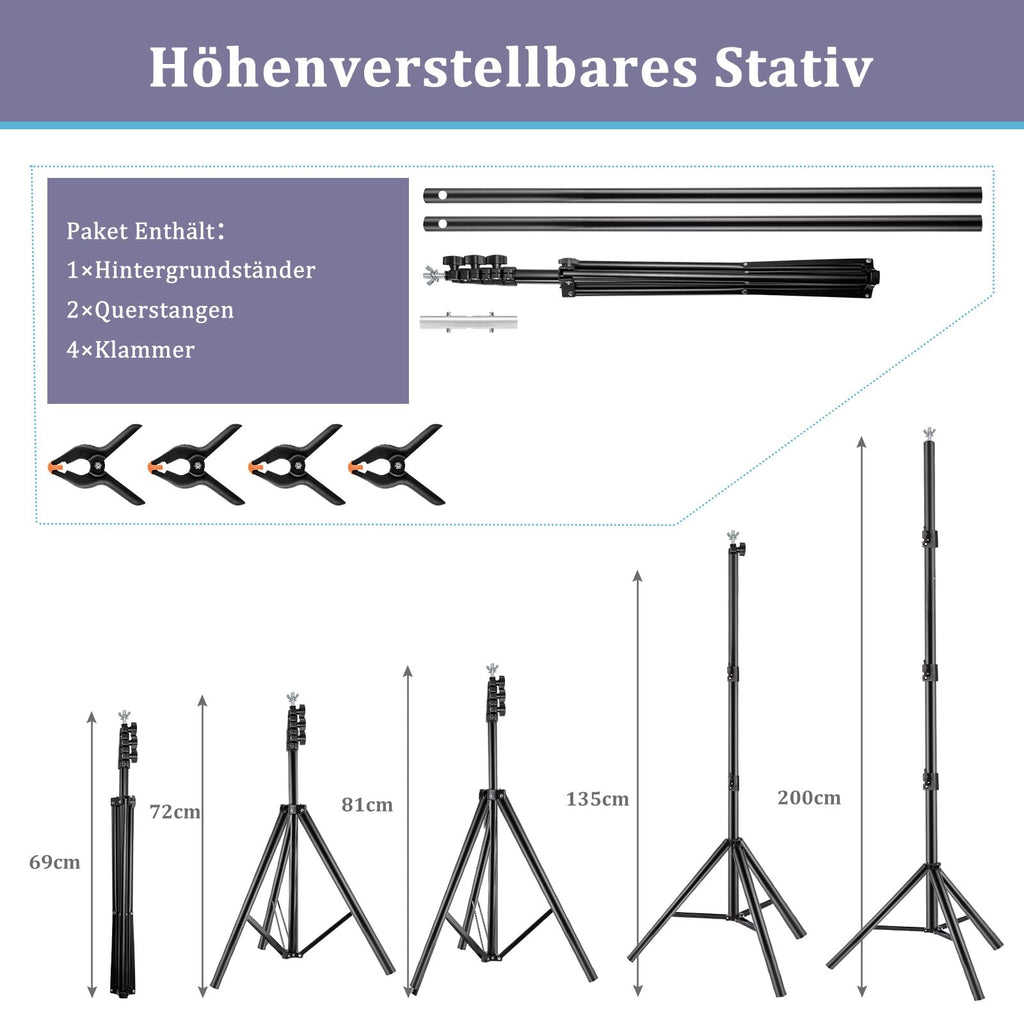 Höhenverstellbares Stativ

Paket Enthält:
1×Hintergrundständer
2×Querstangen
4×Klammer

69cm
72cm
81cm
135cm
200cm